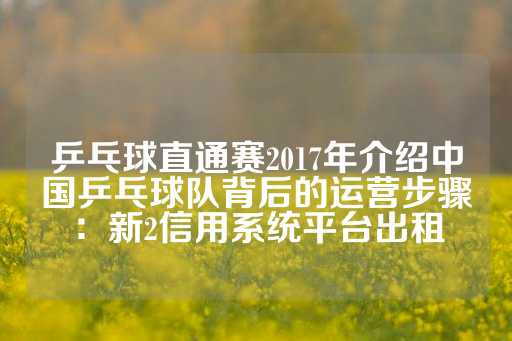 乒乓球直通赛2017年介绍中国乒乓球队背后的运营步骤：新2信用系统平台出租